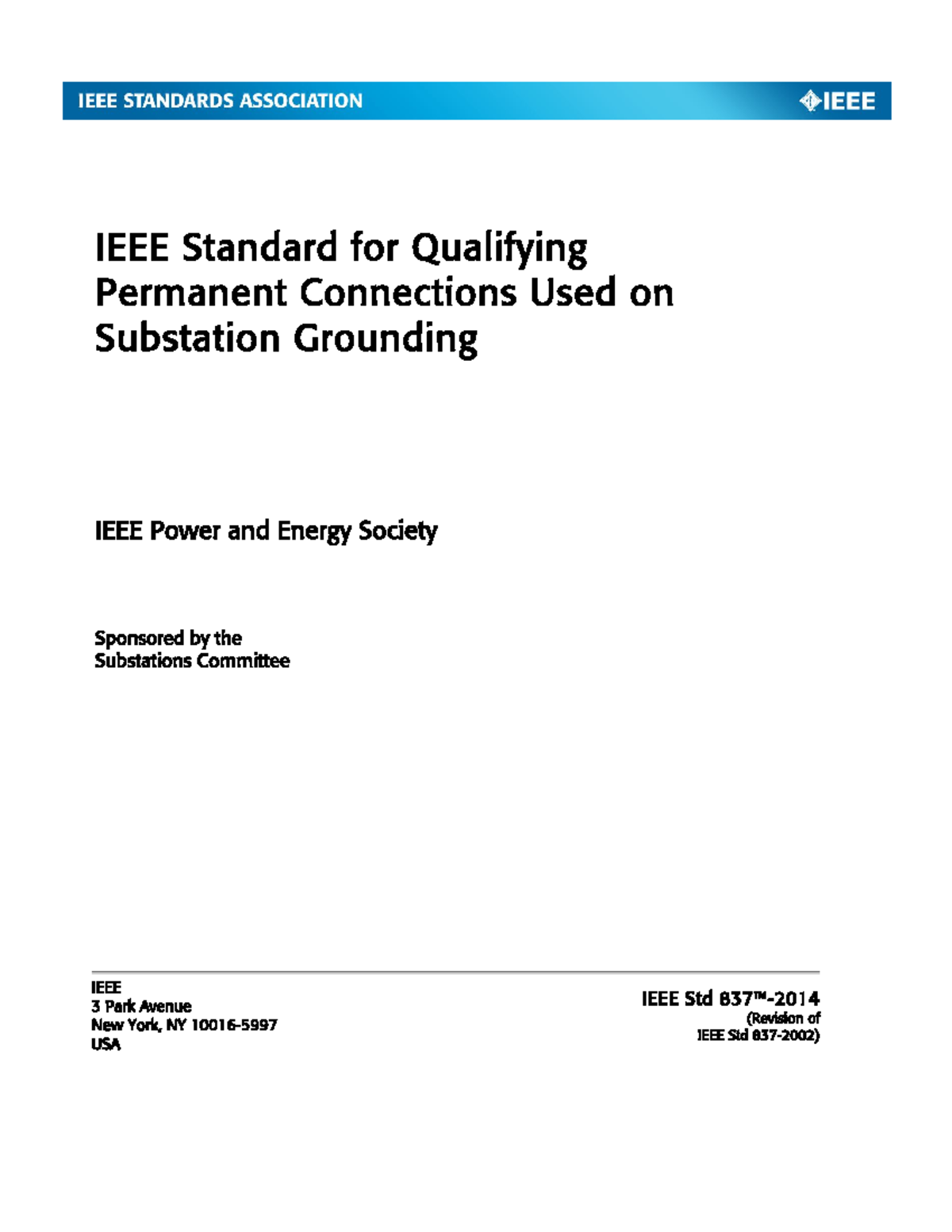 IEEE STANDARDS ASSOCIATION

IEEE

IEEE Standard for Qualifying Permanent Connections Used on Substation Grounding

IEEE Power and Energy Society

Sponsored by the
Substations Committee

IEEE
3 Park Avenue
New York, NY 10016-5997
USA

IEEE Std 837™-2014
(Revision of
IEEE Std 837-2002)